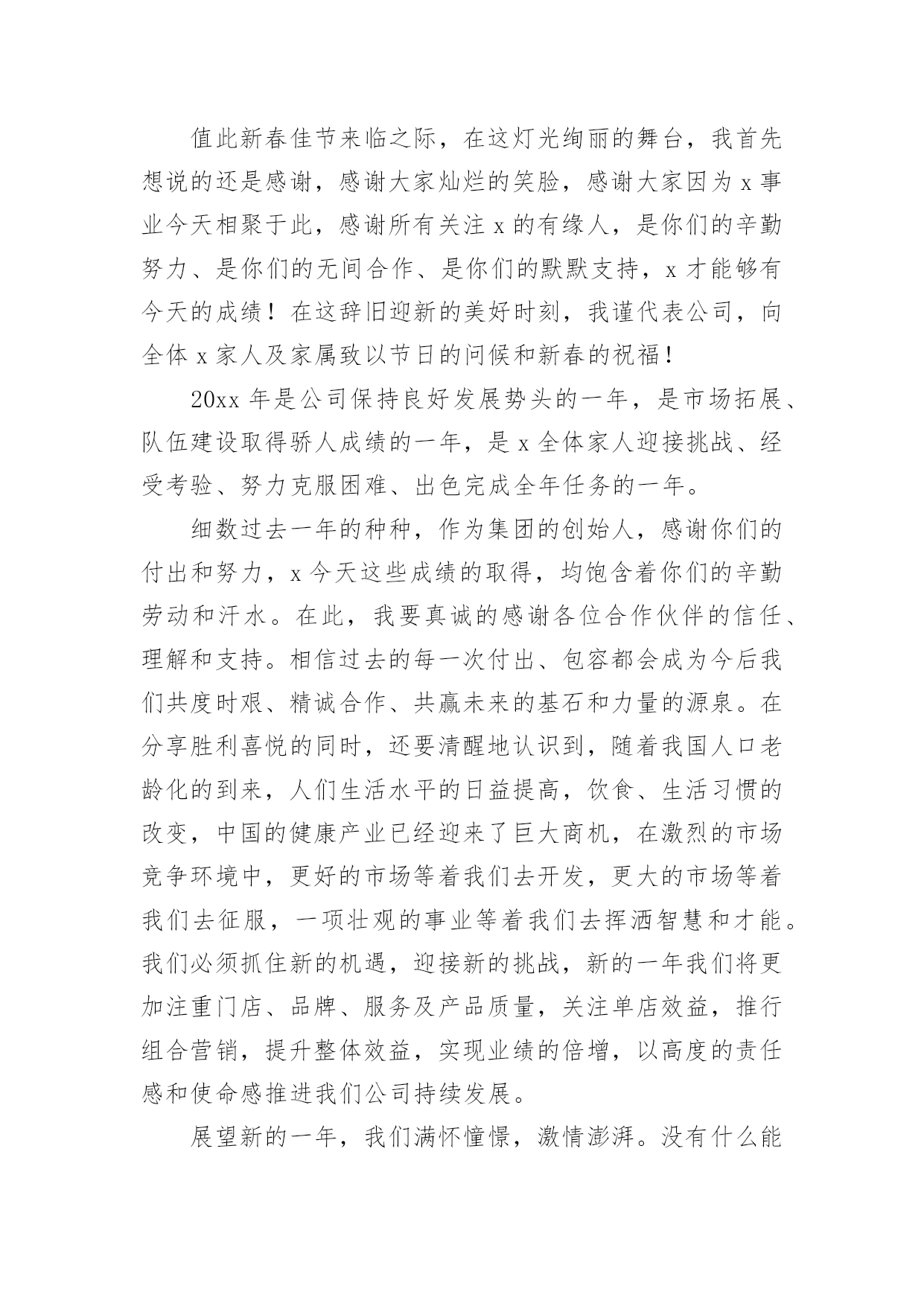 值此新春佳节来临之际，在这灯光绚丽的舞台，我首先想说的还是感谢，感谢大家灿烂的笑脸，感谢大家因为 x 事业今天相聚于此，感谢所有关注 x 的有缘人，是你们的辛勤努力、是你们的无间合作、是你们的默默支持，x 才能够有今天的成绩！在这辞旧迎新的美好时刻，我谨代表公司，向全体 x 家人及家属致以节日的问候和新春的祝福！

20xx 年是公司保持良好发展势头的一年，是市场拓展、队伍建设取得骄人成绩的一年，是 x 全体家人迎接挑战、经受考验、努力克服困难、出色完成全年任务的一年。

细数过去一年的种种，作为集团的创始人，感谢你们的付出和努力，x 今天这些成绩的取得，均饱含着你们的辛勤劳动和汗水。在此，我要真诚的感谢各位合作伙伴的信任、理解和支持。相信过去的每一次付出、包容都会成为今后我们共度时艰、精诚合作、共赢未来的基石和力量的源泉。在分享胜利喜悦的同时，还要清醒地认识到，随着我国人口老龄化的到来，人们生活水平的日益提高，饮食、生活习惯的改变，中国的健康产业已经迎来了巨大商机，在激烈的市场竞争环境中，更好的市场等着我们去开发，更大的市场等着我们去征服，一项壮观的事业等着我们去挥洒智慧和才能。我们必须抓住新的机遇，迎接新的挑战，新的一年我们将更加注重门店、品牌、服务及产品质量，关注单店效益，推行组合营销，提升整体效益，实现业绩的倍增，以高度的责任感和使命感推进我们公司持续发展。

展望新的一年，我们满怀憧憬，激情澎湃。没有什么能